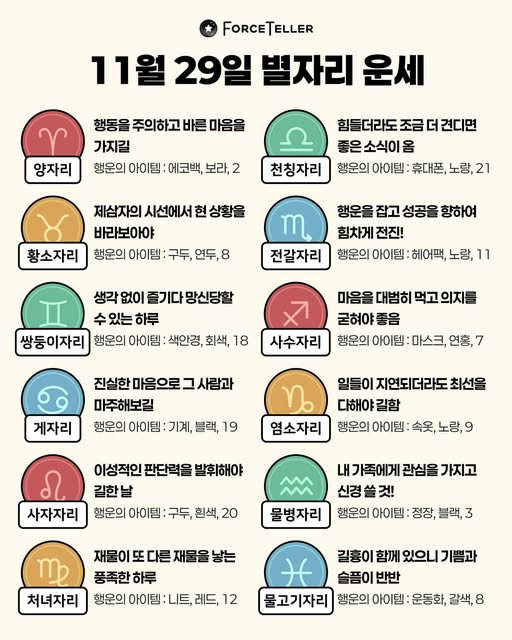 FORCETELLER

11월 29일 별자리 운세

양자리
행동을 주의하고 바른 마음을 가지길
행운의 아이템 : 에코백, 보라, 2

황소자리
제삼자의 시선에서 현 상황을 바라보아야
행운의 아이템 : 구두, 연두, 8

쌍둥이자리
생각 없이 즐기다 망신당할 수 있는 하루
행운의 아이템 : 색안경, 회색, 18

게자리
진실한 마음으로 그 사람과 마주해보길
행운의 아이템 : 기계, 블랙, 19

사자자리
이성적인 판단력을 발휘해야 길한 날
행운의 아이템 : 구두, 흰색, 20

처녀자리
재물이 또 다른 재물을 낳는 풍족한 하루
행운의 아이템 : 니트, 레드, 12

천칭자리
힘들더라도 조금 더 견디면 좋은 소식이 옴
행운의 아이템 : 휴대폰, 노랑, 21

전갈자리
행운을 잡고 성공을 향하여 힘차게 전진!
행운의 아이템 : 헤어팩, 노랑, 11

사수자리
마음을 대범히 먹고 의지를 굳혀야 좋음
행운의 아이템 : 마스크, 연홍, 7

염소자리
일들이 지연되더라도 최선을 다해야 길함
행운의 아이템 : 속옷, 노랑, 9

물병자리
내 가족에게 관심을 가지고 신경 쓸 것!
행운의 아이템 : 정장, 블랙, 3

물고기자리
길흉이 함께 있으니 기쁨과 슬픔이 반반
행운의 아이템 : 운동화, 갈색, 8